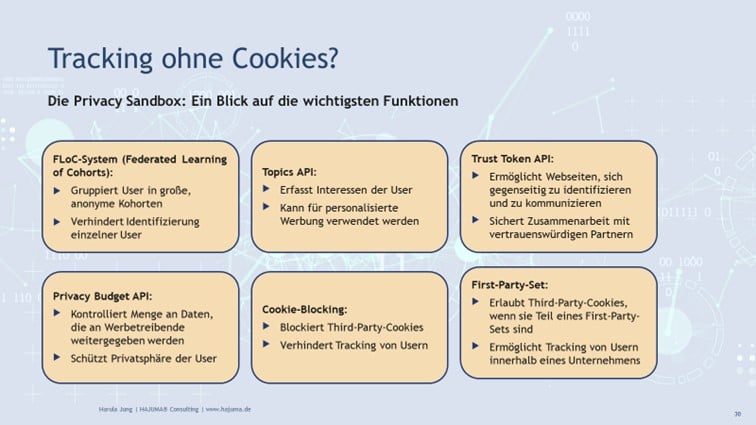 Tracking ohne Cookies?

Die Privacy Sandbox: Ein Blick auf die wichtigsten Funktionen

FLoC-System (Federated Learning of Cohorts):
▶ Gruppiert User in große, anonyme Kohorten
▶ Verhindert Identifizierung einzelner User

Topics API:
▶ Erfasst Interessen der User
▶ Kann für personalisierte Werbung verwendet werden

Trust Token API:
▶ Ermöglicht Webseiten, sich gegenseitig zu identifizieren und zu kommunizieren
▶ Sichert Zusammenarbeit mit vertrauenswürdigen Partnern

Privacy Budget API:
▶ Kontrolliert Menge an Daten, die an Werbetreibende weitergegeben werden
▶ Schützt Privatsphäre der User

Cookie-Blocking:
▶ Blockiert Third-Party-Cookies
▶ Verhindert Tracking von Usern

First-Party-Set:
▶ Erlaubt Third-Party-Cookies, wenn sie Teil eines First-Party-Sets sind
▶ Ermöglicht Tracking von Usern innerhalb eines Unternehmens

Harula Jung | HAJUMA® Consulting | www.hajuma.de

30